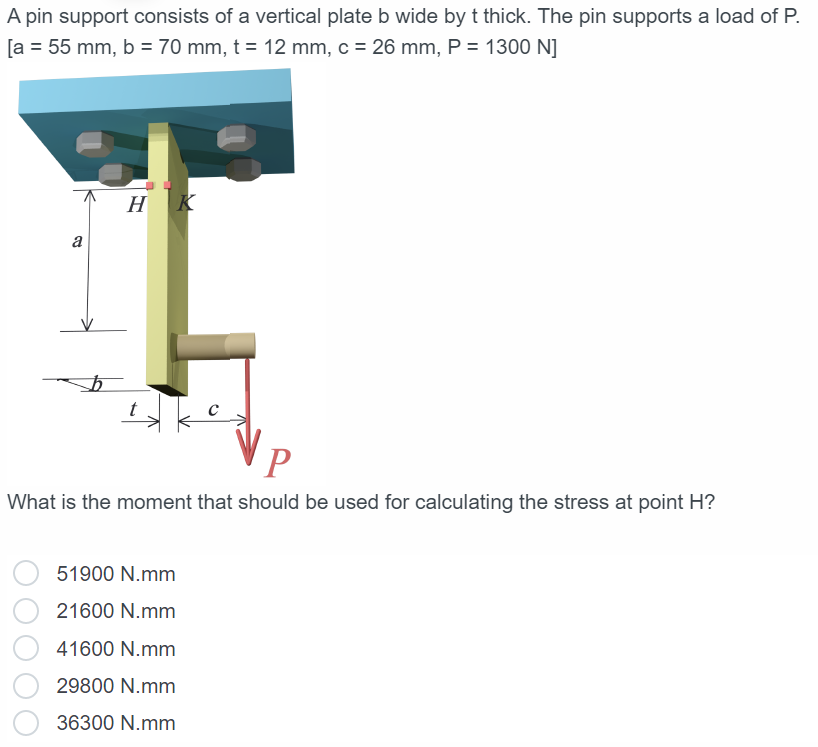 A pin support consists of a vertical plate b wide by t thick. The pin supports a load of P. [a = 55 mm, b = 70 mm, t = 12 mm, c = 26 mm, P = 1300 N]

H K

a

b

t c

P

What is the moment that should be used for calculating the stress at point H?

51900 N.mm

21600 N.mm

41600 N.mm

29800 N.mm

36300 N.mm